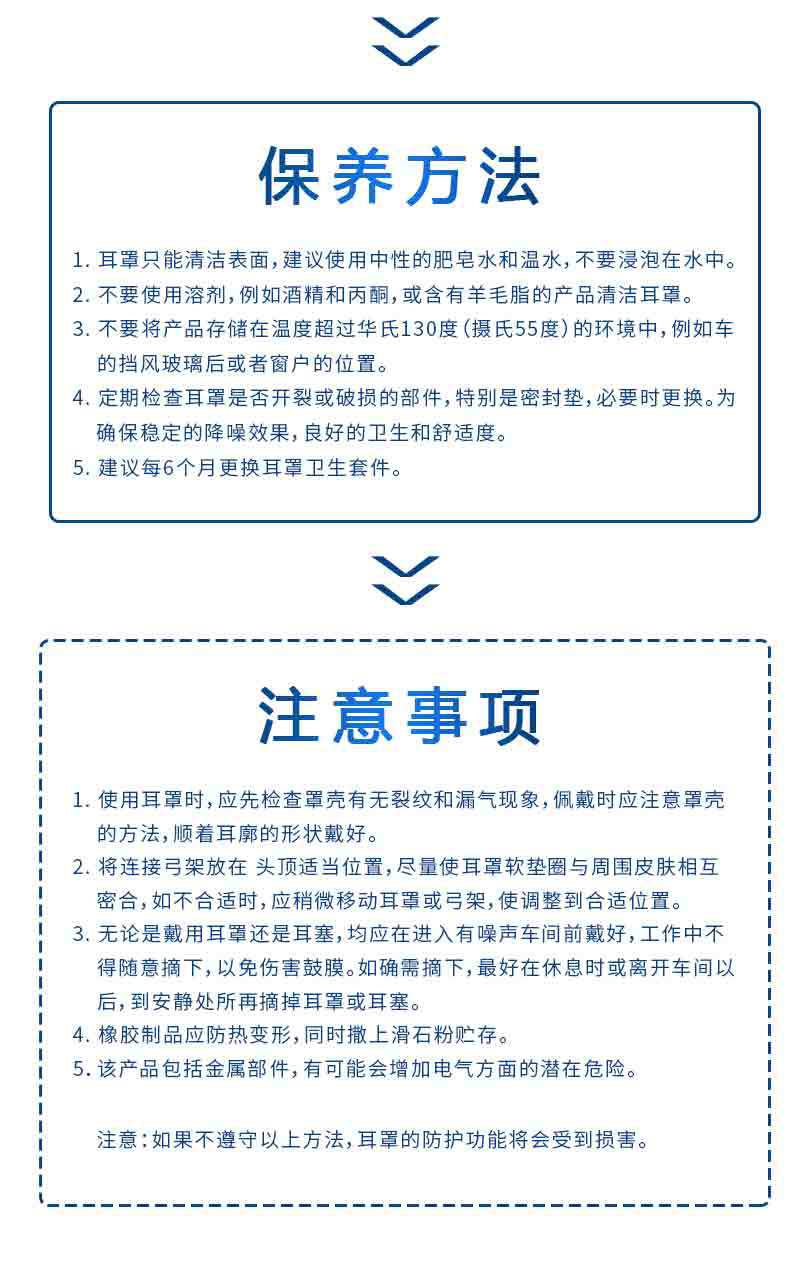 保养方法

1. 耳罩只能清洁表面，建议使用中性的肥皂水和温水，不要浸泡在水中。
2. 不要使用溶剂，例如酒精和丙酮，或含有羊毛脂的产品清洁耳罩。
3. 不要将产品存储在温度超过华氏130度（摄氏55度）的环境中，例如车的挡风玻璃后或者窗户的位置。
4. 定期检查耳罩是否开裂或破损的部件，特别是密封垫，必要时更换。为确保稳定的降噪效果，良好的卫生和舒适度。
5. 建议每6个月更换耳罩卫生套件。

注意事项

1. 使用耳罩时，应先检查罩壳有无裂纹和漏气现象，佩戴时应注意罩壳的方法，顺着耳廓的形状戴好。
2. 将连接弓架放在 头顶适当位置，尽量使耳罩软垫圈与周围皮肤相互密合，如不合适时，应稍微移动耳罩或弓架，使调整到合适位置。
3. 无论是戴用耳罩还是耳塞，均应在进入有噪声车间前戴好，工作中不得随意摘下，以免伤害鼓膜。如确需摘下，最好在休息时或离开车间以后，到安静处所再摘掉耳罩或耳塞。
4. 橡胶制品应防热变形，同时撒上滑石粉贮存。
5. 该产品包括金属部件，有可能会增加电气方面的潜在危险。

注意：如果不遵守以上方法，耳罩的防护功能将会受到损害。